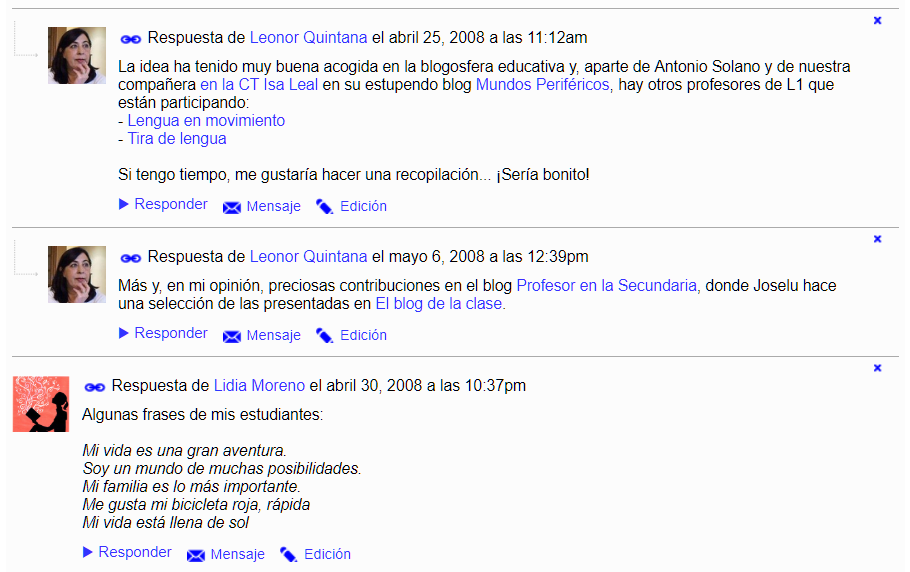 ×

Respuesta de Leonor Quintana el abril 25, 2008 a las 11:12am

La idea ha tenido muy buena acogida en la blogosfera educativa y, aparte de Antonio Solano y de nuestra compañera en la CT Isa Leal en su estupendo blog Mundos Periféricos, hay otros profesores de L1 que están participando:
- Lengua en movimiento
- Tira de lengua

Si tengo tiempo, me gustaría hacer una recopilación... ¡Sería bonito!

Responder Mensaje Edición

×

Respuesta de Leonor Quintana el mayo 6, 2008 a las 12:39pm

Más y, en mi opinión, preciosas contribuciones en el blog Profesor en la Secundaria, donde Joselu hace una selección de las presentadas en El blog de la clase.

Responder Mensaje Edición

×

Respuesta de Lidia Moreno el abril 30, 2008 a las 10:37pm

Algunas frases de mis estudiantes:

Mi vida es una gran aventura.
Soy un mundo de muchas posibilidades.
Mi familia es lo más importante.
Me gusta mi bicicleta roja, rápida
Mi vida está llena de sol

Responder Mensaje Edición